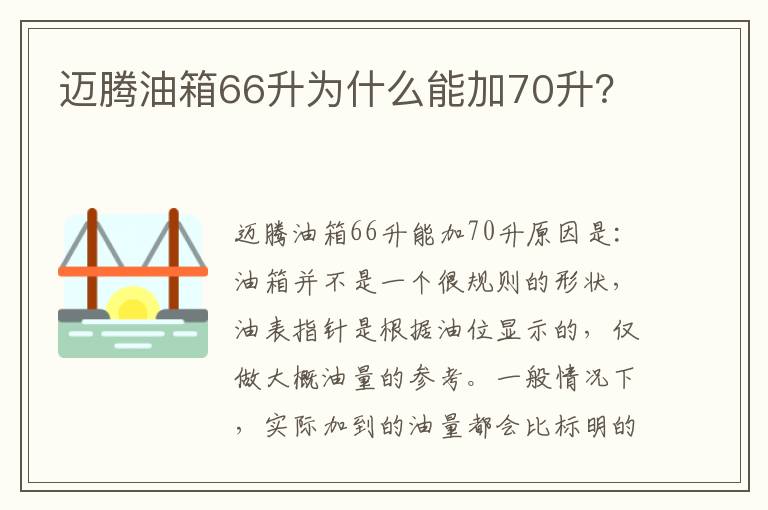 迈腾油箱66升为什么能加70升?

迈腾油箱66升能加70升原因是:油箱并不是一个很规则的形状,油表指针是根据油位显示的,仅做大概油量的参考。一般情况下,实际加到的油量都会比标明的